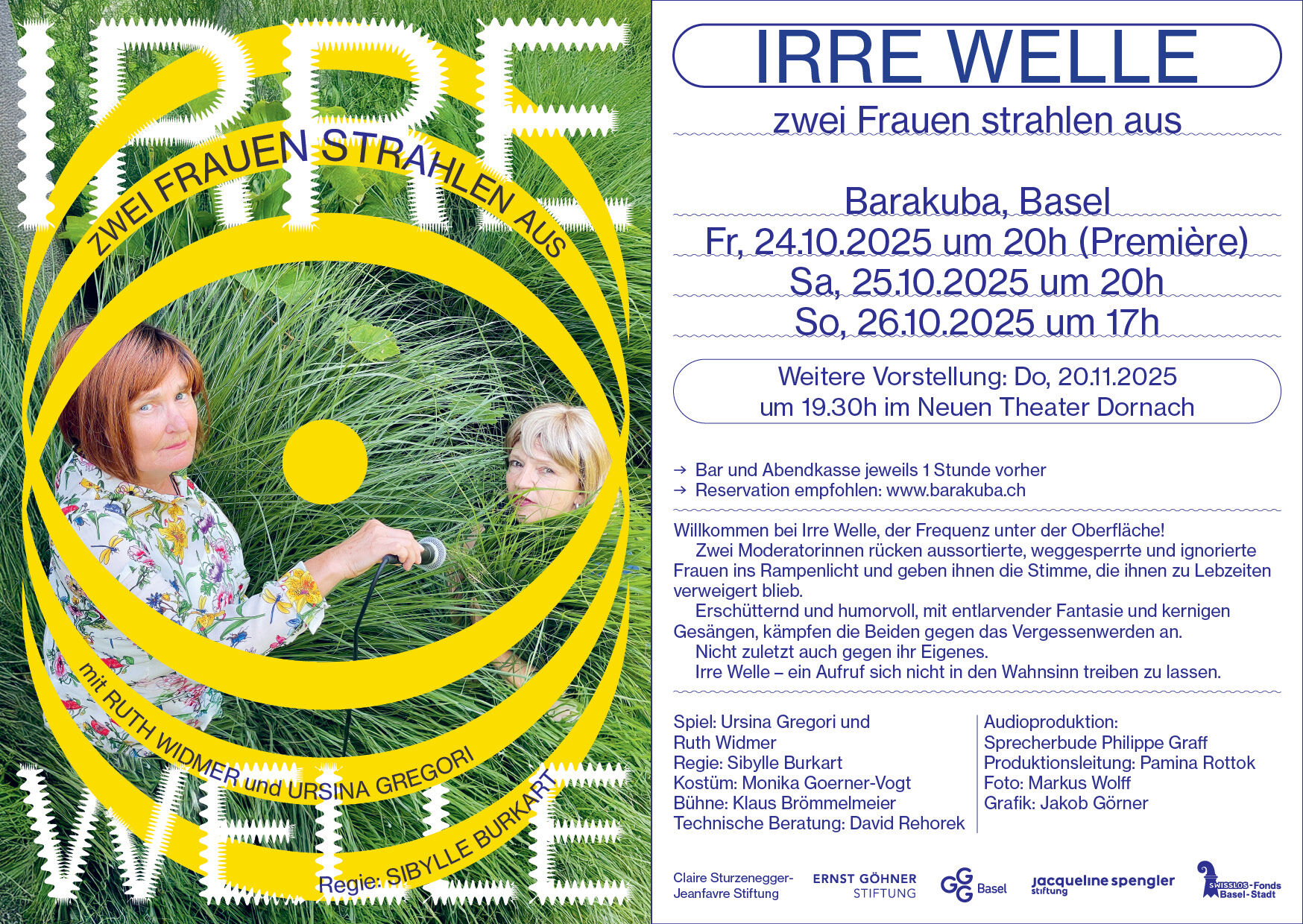 IRRE

ZWEI FRAUEN STRAHLEN AUS

mit RUTH WIDMER und URSINA GREGORI

Regie: SIBYLLE BURKART

WELLE

IRRE WELLE

zwei Frauen strahlen aus

Barakuba, Basel
Fr, 24.10.2025 um 20h (Première)
Sa, 25.10.2025 um 20h
So, 26.10.2025 um 17h

Weitere Vorstellung: Do, 20.11.2025
um 19.30h im Neuen Theater Dornach

→ Bar und Abendkasse jeweils 1 Stunde vorher
→ Reservation empfohlen: www.barakuba.ch

Willkommen bei Irre Welle, der Frequenz unter der Oberfläche!

Zwei Moderatorinnen rücken aussortierte, weggesperrte und ignorierte Frauen ins Rampenlicht und geben ihnen die Stimme, die ihnen zu Lebzeiten verweigert blieb.

Erschütternd und humorvoll, mit entlarvender Fantasie und kernigen Gesängen, kämpfen die Beiden gegen das Vergessenwerden an.

Nicht zuletzt auch gegen ihr Eigenes.

Irre Welle – ein Aufruf sich nicht in den Wahnsinn treiben zu lassen.

Spiel: Ursina Gregori und
Ruth Widmer
Regie: Sibylle Burkart
Kostüm: Monika Goerner-Vogt
Bühne: Klaus Brömmelmeier
Technische Beratung: David Rehorek

Audioproduktion:
Sprecherbude Philippe Graff
Produktionsleitung: Pamina Rottok
Foto: Markus Wolff
Grafik: Jakob Görner

Claire Sturzenegger-
Jeanfavre Stiftung

ERNST GÖHNER
STIFTUNG

GGG Basel

jacqueline spengler
stiftung

SWISSLOS-Fonds
Basel-Stadt